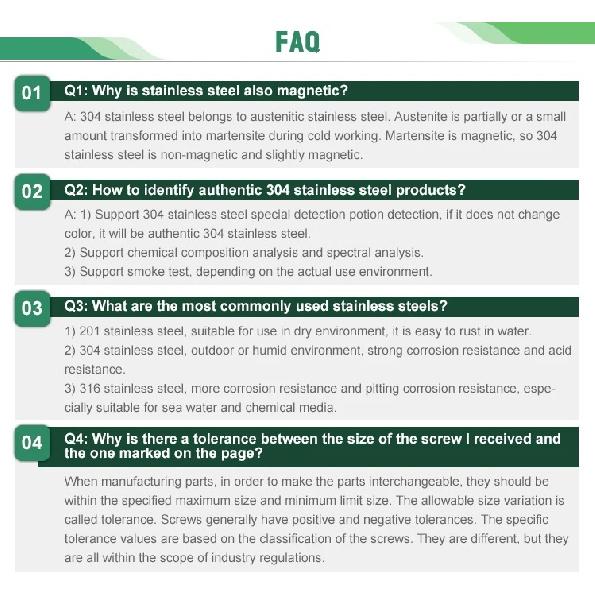 FAQ

01

Q1: Why is stainless steel also magnetic?

A: 304 stainless steel belongs to austenitic stainless steel. Austenite is partially or a small amount transformed into martensite during cold working. Martensite is magnetic, so 304 stainless steel is non-magnetic and slightly magnetic.

02

Q2: How to identify authentic 304 stainless steel products?

A: 1) Support 304 stainless steel special detection potion detection, if it does not change color, it will be authentic 304 stainless steel.
2) Support chemical composition analysis and spectral analysis.
3) Support smoke test, depending on the actual use environment.

03

Q3: What are the most commonly used stainless steels?

1) 201 stainless steel, suitable for use in dry environment, it is easy to rust in water.
2) 304 stainless steel, outdoor or humid environment, strong corrosion resistance and acid resistance.
3) 316 stainless steel, more corrosion resistance and pitting corrosion resistance, especially suitable for sea water and chemical media.

04

Q4: Why is there a tolerance between the size of the screw I received and the one marked on the page?

When manufacturing parts, in order to make the parts interchangeable, they should be within the specified maximum size and minimum limit size. The allowable size variation is called tolerance. Screws generally have positive and negative tolerances. The specific tolerance values are based on the classification of the screws. They are different, but they are all within the scope of industry regulations.